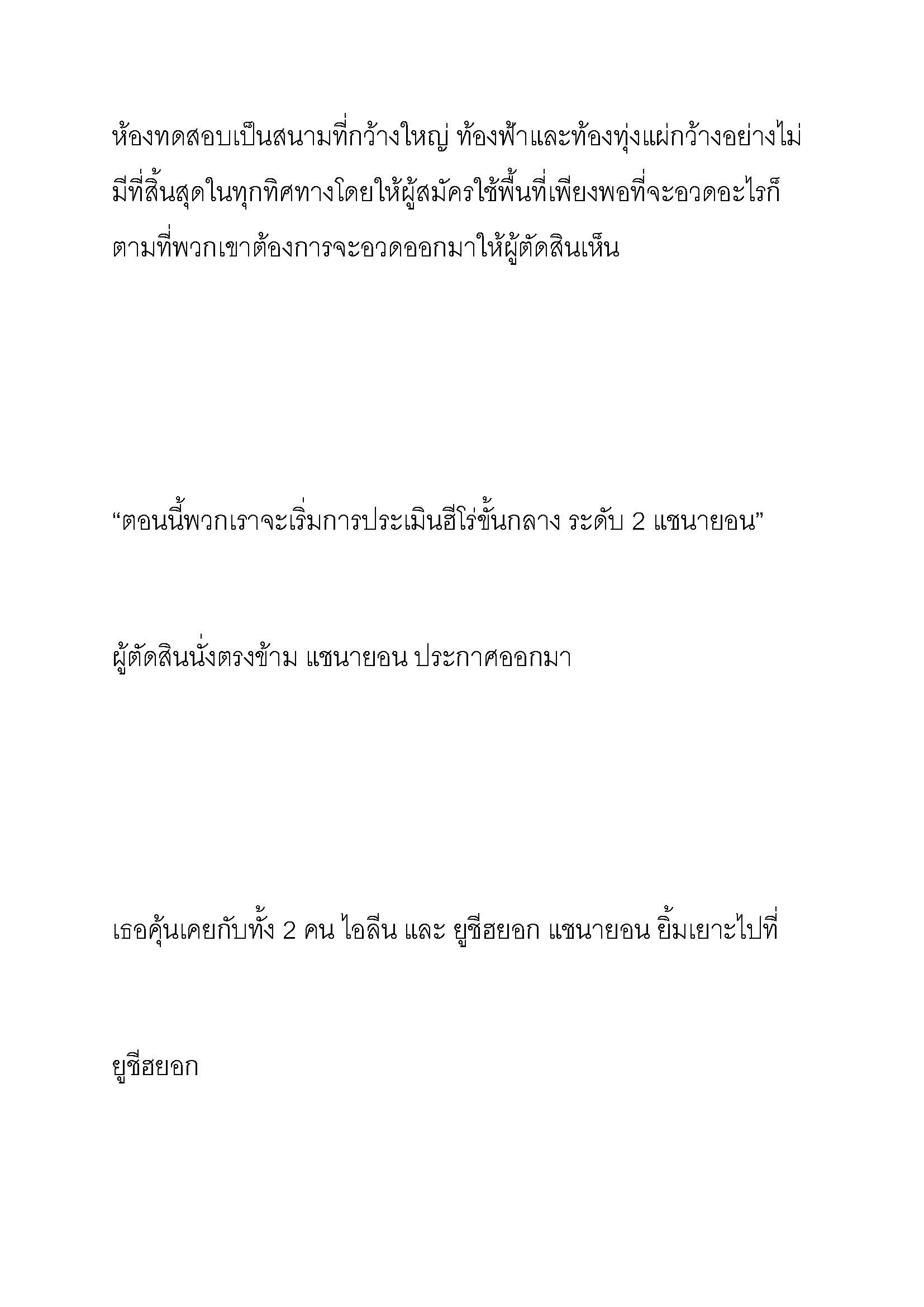 ห้องทดสอบเป็นสนามที่กว้างใหญ่ ท้องฟ้าและท้องทุ่งแผ่กว้างอย่างไม่มีที่สิ้นสุดในทุกทิศทางโดยให้ผู้สมัครใช้พื้นที่เพียงพอที่จะอวดอะไรก็ตามที่พวกเขาต้องการจะอวดออกมาให้ผู้ตัดสินเห็น

“ตอนนี้พวกเราจะเริ่มการประเมินฮีโร่ขั้นกลาง ระดับ 2 แชนายอน”

ผู้ตัดสินนั่งตรงข้าม แชนายอน ประกาศออกมา

เธอคุ้นเคยกับทั้ง 2 คน ไอลีน และ ยูชีฮยอก แชนายอน ยิ้มเยาะไปที่

ยูชีฮยอก